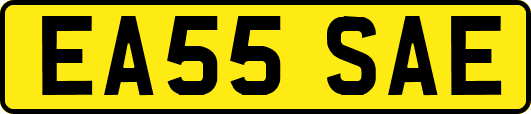 EA55 SAE